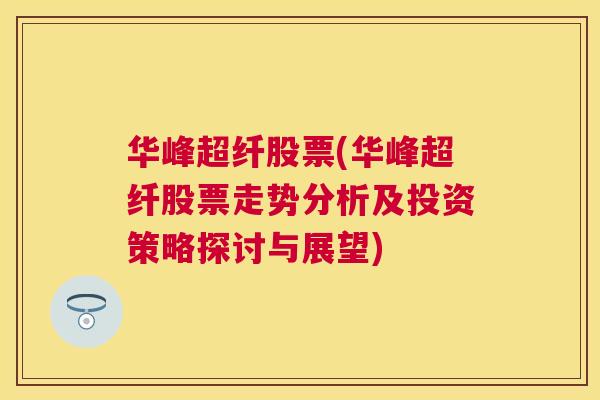 华峰超纤股票(华峰超纤股票走势分析及投资策略探讨与展望)